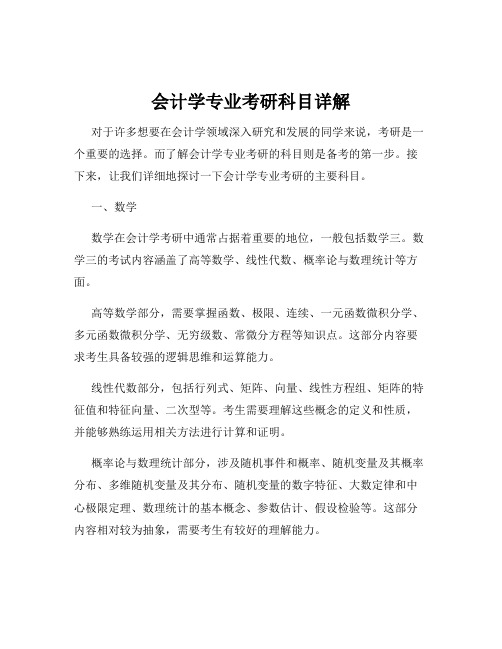 会计学专业考研科目详解

对于许多想要在会计学领域深入研究和发展的同学来说，考研是一个重要的选择。而了解会计学专业考研的科目则是备考的第一步。接下来，让我们详细地探讨一下会计学专业考研的主要科目。

一、数学

数学在会计学考研中通常占据着重要的地位，一般包括数学三。数学三的考试内容涵盖了高等数学、线性代数、概率论与数理统计等方面。

高等数学部分，需要掌握函数、极限、连续、一元函数微积分学、多元函数微积分学、无穷级数、常微分方程等知识点。这部分内容要求考生具备较强的逻辑思维和运算能力。

线性代数部分，包括行列式、矩阵、向量、线性方程组、矩阵的特征值和特征向量、二次型等。考生需要理解这些概念的定义和性质，并能够熟练运用相关方法进行计算和证明。

概率论与数理统计部分，涉及随机事件和概率、随机变量及其概率分布、多维随机变量及其分布、随机变量的数字特征、大数定律和中心极限定理、数理统计的基本概念、参数估计、假设检验等。这部分内容相对较为抽象，需要考生有较好的理解能力。